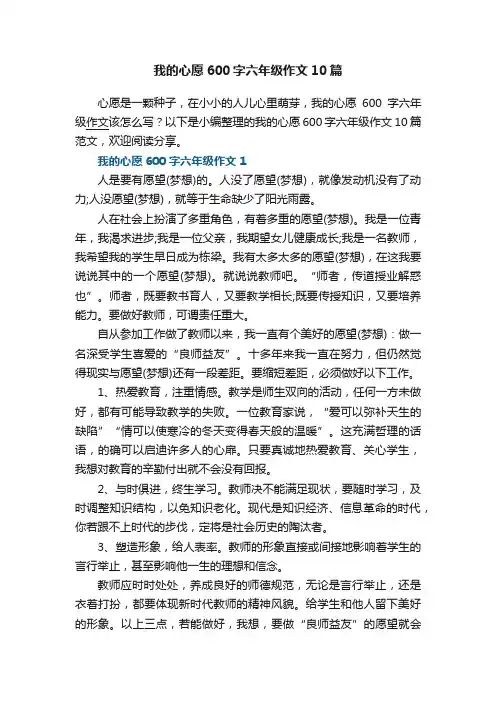 我的心愿 600 字六年级作文 10 篇

心愿是一颗种子，在小小的人儿心里萌芽，我的心愿 600 字六年级作文该怎么写？以下是小编整理的我的心愿 600 字六年级作文 10 篇范文，欢迎阅读分享。

我的心愿 600 字六年级作文 1

人是要有愿望(梦想)的。人没了愿望(梦想)，就像发动机没有了动力;人没愿望(梦想)，就等于生命缺少了阳光雨露。

人在社会上扮演了多重角色，有着多重的愿望(梦想)。我是一位青年，我渴求进步;我是一位父亲，我期望女儿健康成长;我是一名教师，我希望我的学生早日成为栋梁。我有太多太多的愿望(梦想)，在这我要说说其中的一个愿望(梦想)。就说说教师吧。“师者，传道授业解惑也”。师者，既要教书育人，又要教学相长;既要传授知识，又要培养能力。要做好教师，可谓责任重大。

自从参加工作做了教师以来，我一直有个美好的愿望(梦想)：做一名深受学生喜爱的“良师益友”。十多年来我一直在努力，但仍然觉得现实与愿望(梦想)还有一段差距。要缩短差距，必须做好以下工作。

1、热爱教育，注重情感。教学是师生双向的活动，任何一方未做好，都有可能导致教学的失败。一位教育家说，“爱可以弥补天生的缺陷”“情可以使寒冷的冬天变得春天般的温暖”。这充满哲理的话语，的确可以启迪许多人的心扉。只要真诚地热爱教育、关心学生，我想对教育的辛勤付出就不会没有回报。

2、与时俱进，终生学习。教师决不能满足现状，要随时学习，及时调整知识结构，以免知识老化。现代是知识经济、信息革命的时代，你若跟不上时代的步伐，定将是社会历史的淘汰者。

3、塑造形象，给人表率。教师的形象直接或间接地影响着学生的言行举止，甚至影响他一生的理想和信念。

教师应时时处处，养成良好的师德规范，无论是言行举止，还是衣着打扮，都要体现新时代教师的精神风貌。给学生和他人留下美好的形象。以上三点，若能做好，我想，要做“良师益友”的愿望就会